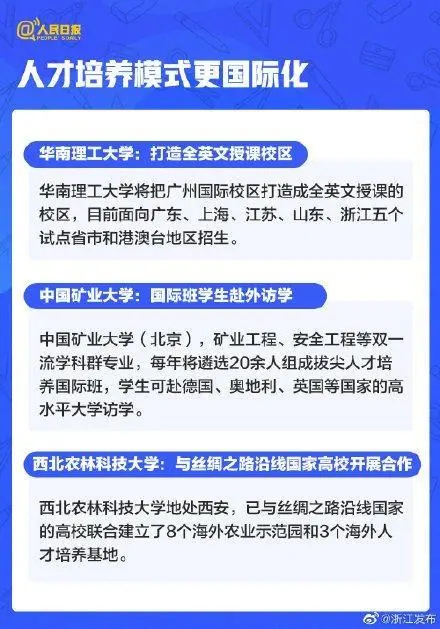 @人民日报
PEOPLE'S DAILY

人才培养模式更国际化

华南理工大学：打造全英文授课校区

华南理工大学将把广州国际校区打造成全英文授课的校区，目前面向广东、上海、江苏、山东、浙江五个试点省市和港澳台地区招生。

中国矿业大学：国际班学生赴外访学

中国矿业大学（北京），矿业工程、安全工程等双一流学科群专业，每年将遴选20余人组成拔尖人才培养国际班，学生可赴德国、奥地利、英国等国家的高水平大学访学。

西北农林科技大学：与丝绸之路沿线国家高校开展合作

西北农林科技大学地处西安，已与丝绸之路沿线国家的高校联合建立了8个海外农业示范园和3个海外人才培养基地。

@浙江发布